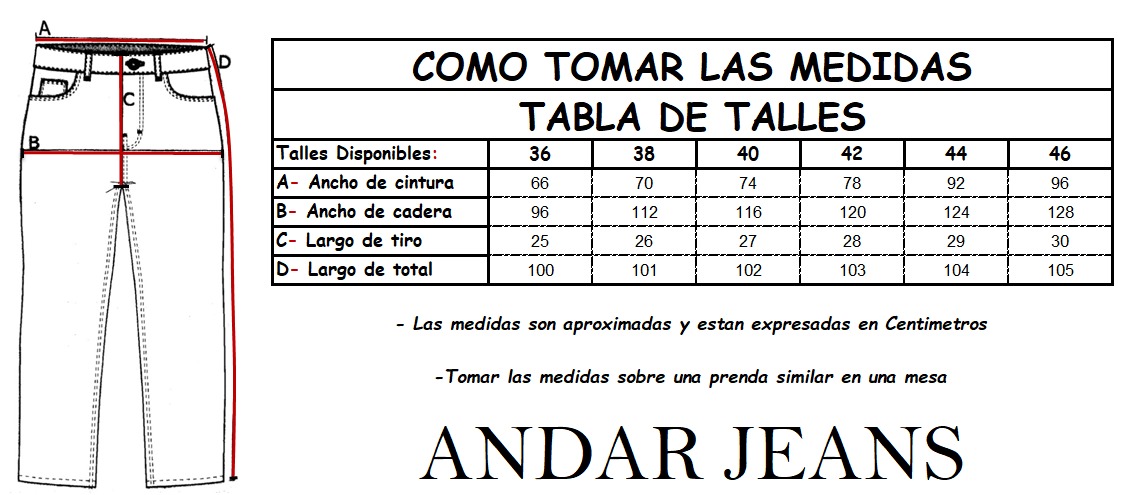 A
D
C
B

COMO TOMAR LAS MEDIDAS
TABLA DE TALLES

| Talles Disponibles: | 36 | 38 | 40 | 42 | 44 | 46 |
|---|---|---|---|---|---|---|
| A- Ancho de cintura | 66 | 70 | 74 | 78 | 92 | 96 |
| B- Ancho de cadera | 96 | 112 | 116 | 120 | 124 | 128 |
| C- Largo de tiro | 25 | 26 | 27 | 28 | 29 | 30 |
| D- Largo de total | 100 | 101 | 102 | 103 | 104 | 105 |

- Las medidas son aproximadas y estan expresadas en Centimetros

-Tomar las medidas sobre una prenda similar en una mesa

ANDAR JEANS